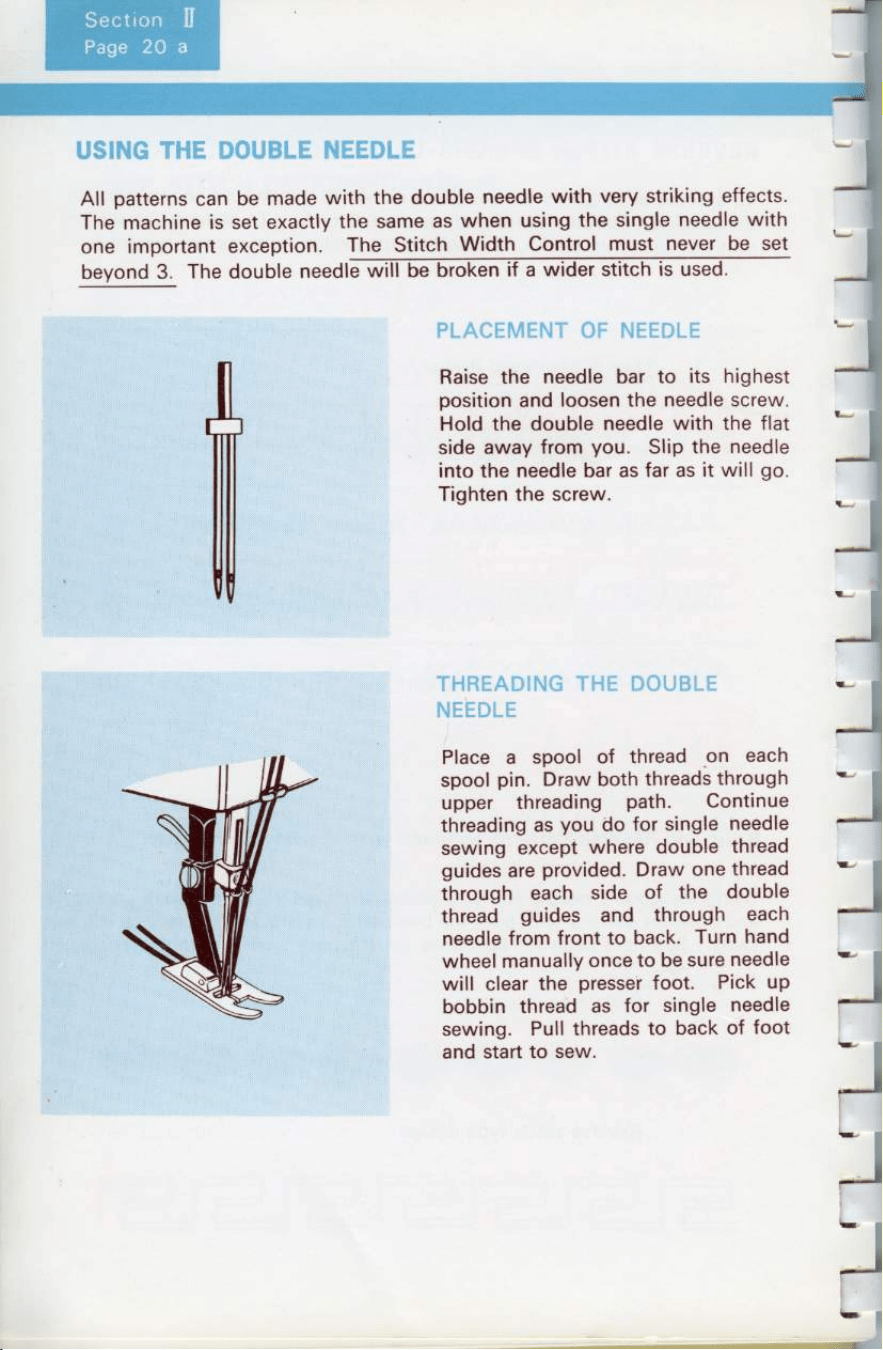 Section II
Page 20 a

USING THE DOUBLE NEEDLE

All patterns can be made with the double needle with very striking effects. The machine is set exactly the same as when using the single needle with one important exception. The Stitch Width Control must never be set beyond 3. The double needle will be broken if a wider stitch is used.

PLACEMENT OF NEEDLE

Raise the needle bar to its highest position and loosen the needle screw. Hold the double needle with the flat side away from you. Slip the needle into the needle bar as far as it will go. Tighten the screw.

THREADING THE DOUBLE NEEDLE

Place a spool of thread on each spool pin. Draw both threads through upper threading path. Continue threading as you do for single needle sewing except where double thread guides are provided. Draw one thread through each side of the double thread guides and through each needle from front to back. Turn hand wheel manually once to be sure needle will clear the presser foot. Pick up bobbin thread as for single needle sewing. Pull threads to back of foot and start to sew.